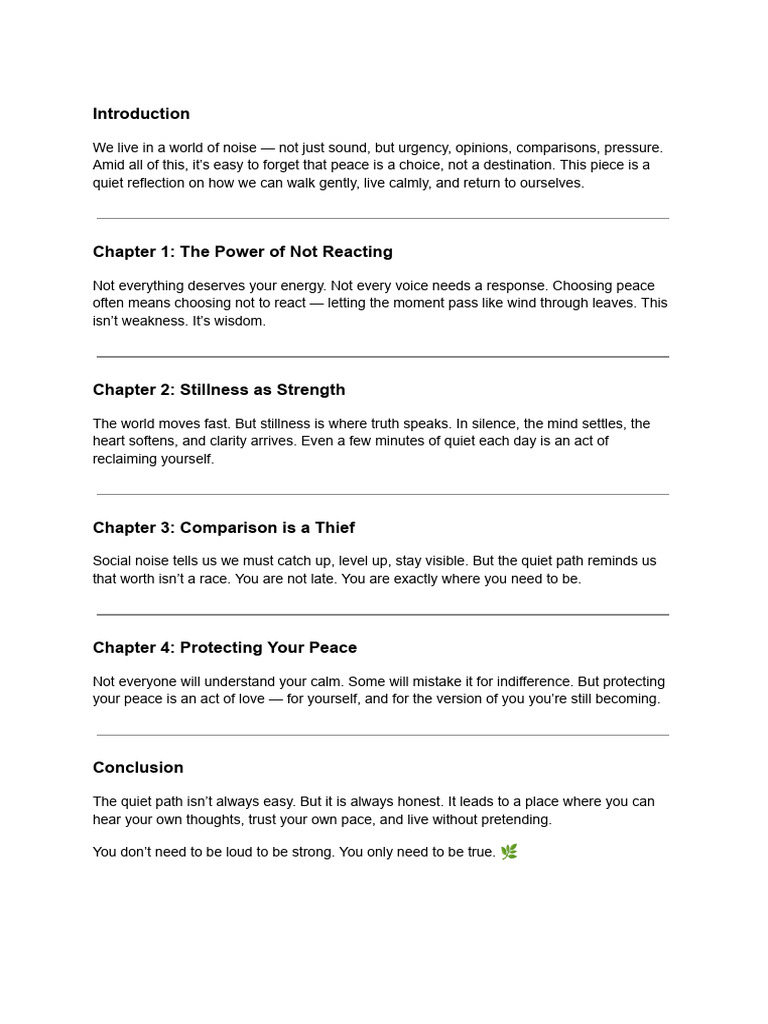 Introduction

We live in a world of noise — not just sound, but urgency, opinions, comparisons, pressure. Amid all of this, it's easy to forget that peace is a choice, not a destination. This piece is a quiet reflection on how we can walk gently, live calmly, and return to ourselves.

Chapter 1: The Power of Not Reacting

Not everything deserves your energy. Not every voice needs a response. Choosing peace often means choosing not to react — letting the moment pass like wind through leaves. This isn't weakness. It's wisdom.

Chapter 2: Stillness as Strength

The world moves fast. But stillness is where truth speaks. In silence, the mind settles, the heart softens, and clarity arrives. Even a few minutes of quiet each day is an act of reclaiming yourself.

Chapter 3: Comparison is a Thief

Social noise tells us we must catch up, level up, stay visible. But the quiet path reminds us that worth isn't a race. You are not late. You are exactly where you need to be.

Chapter 4: Protecting Your Peace

Not everyone will understand your calm. Some will mistake it for indifference. But protecting your peace is an act of love — for yourself, and for the version of you you're still becoming.

Conclusion

The quiet path isn't always easy. But it is always honest. It leads to a place where you can hear your own thoughts, trust your own pace, and live without pretending.

You don't need to be loud to be strong. You only need to be true. 🌿